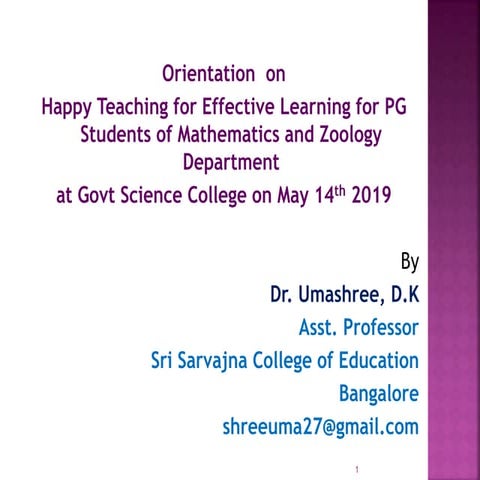 Orientation on
Happy Teaching for Effective Learning for PG Students of Mathematics and Zoology Department
at Govt Science College on May 14$^{th}$ 2019

By
Dr. Umashree, D.K
Asst. Professor
Sri Sarvajna College of Education
Bangalore
shreeuma27@gmail.com

1